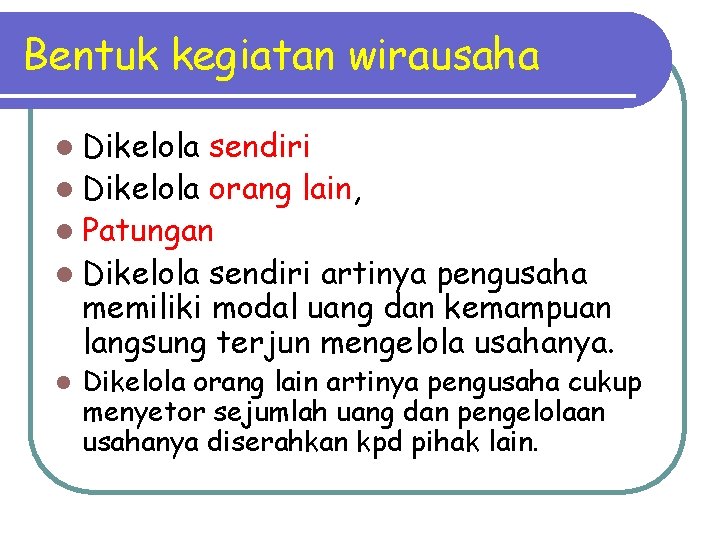 Bentuk kegiatan wirausaha

- Dikelola sendiri
- Dikelola orang lain,
- Patungan
- Dikelola sendiri artinya pengusaha memiliki modal uang dan kemampuan langsung terjun mengelola usahanya.
- Dikelola orang lain artinya pengusaha cukup menyetor sejumlah uang dan pengelolaan usahanya diserahkan kpd pihak lain.